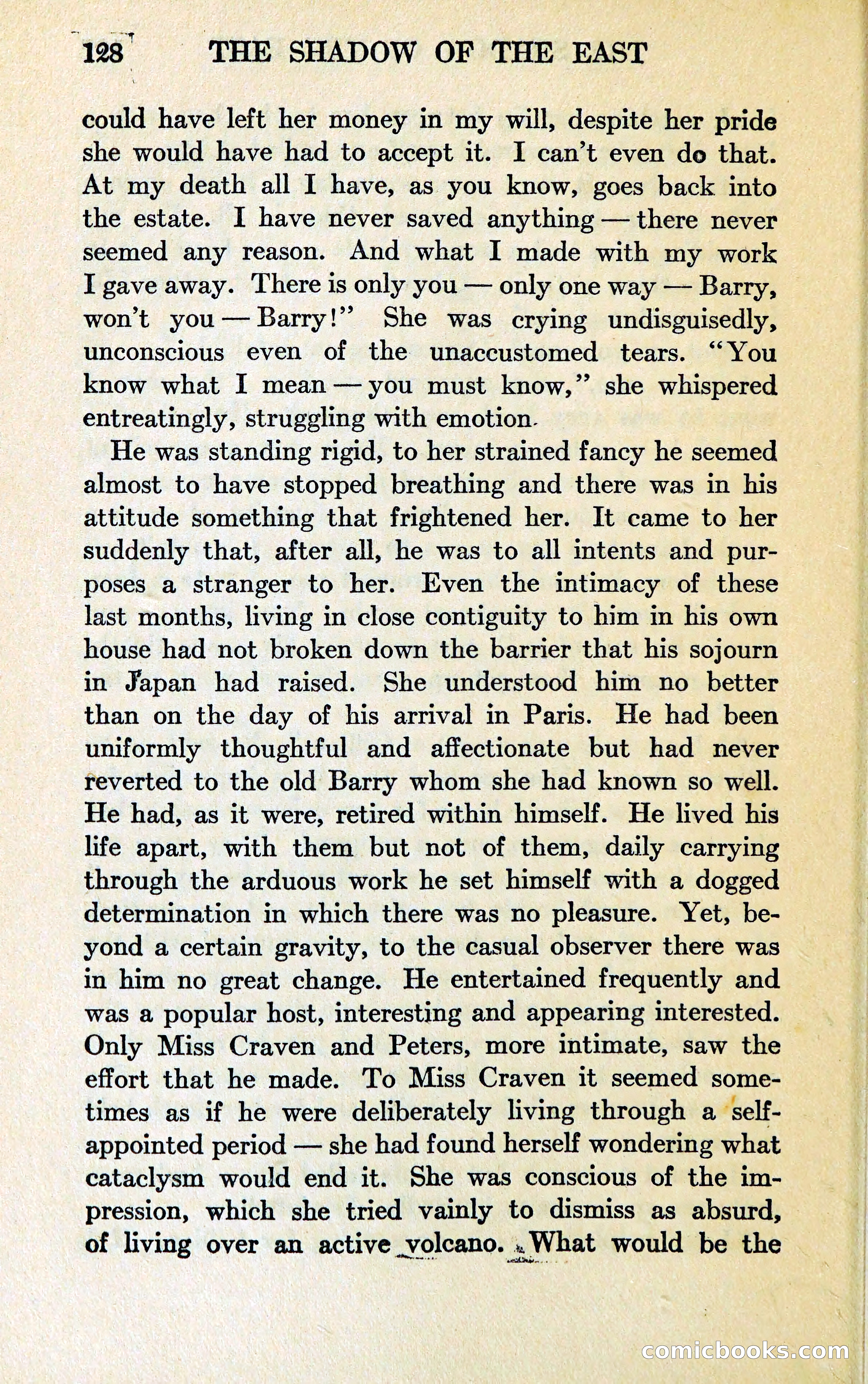 128 THE SHADOW OF THE EAST

could have left her money in my will, despite her pride she would have had to accept it. I can't even do that. At my death all I have, as you know, goes back into the estate. I have never saved anything — there never seemed any reason. And what I made with my work I gave away. There is only you — only one way — Barry, won't you — Barry!" She was crying undisguisedly, unconscious even of the unaccustomed tears. "You know what I mean — you must know," she whispered entreatingly, struggling with emotion.

He was standing rigid, to her strained fancy he seemed almost to have stopped breathing and there was in his attitude something that frightened her. It came to her suddenly that, after all, he was to all intents and purposes a stranger to her. Even the intimacy of these last months, living in close contiguity to him in his own house had not broken down the barrier that his sojourn in Japan had raised. She understood him no better than on the day of his arrival in Paris. He had been uniformly thoughtful and affectionate but had never reverted to the old Barry whom she had known so well. He had, as it were, retired within himself. He lived his life apart, with them but not of them, daily carrying through the arduous work he set himself with a dogged determination in which there was no pleasure. Yet, beyond a certain gravity, to the casual observer there was in him no great change. He entertained frequently and was a popular host, interesting and appearing interested. Only Miss Craven and Peters, more intimate, saw the effort that he made. To Miss Craven it seemed sometimes as if he were deliberately living through a self-appointed period — she had found herself wondering what cataclysm would end it. She was conscious of the impression, which she tried vainly to dismiss as absurd, of living over an active volcano. What would be the

comicbooks.com